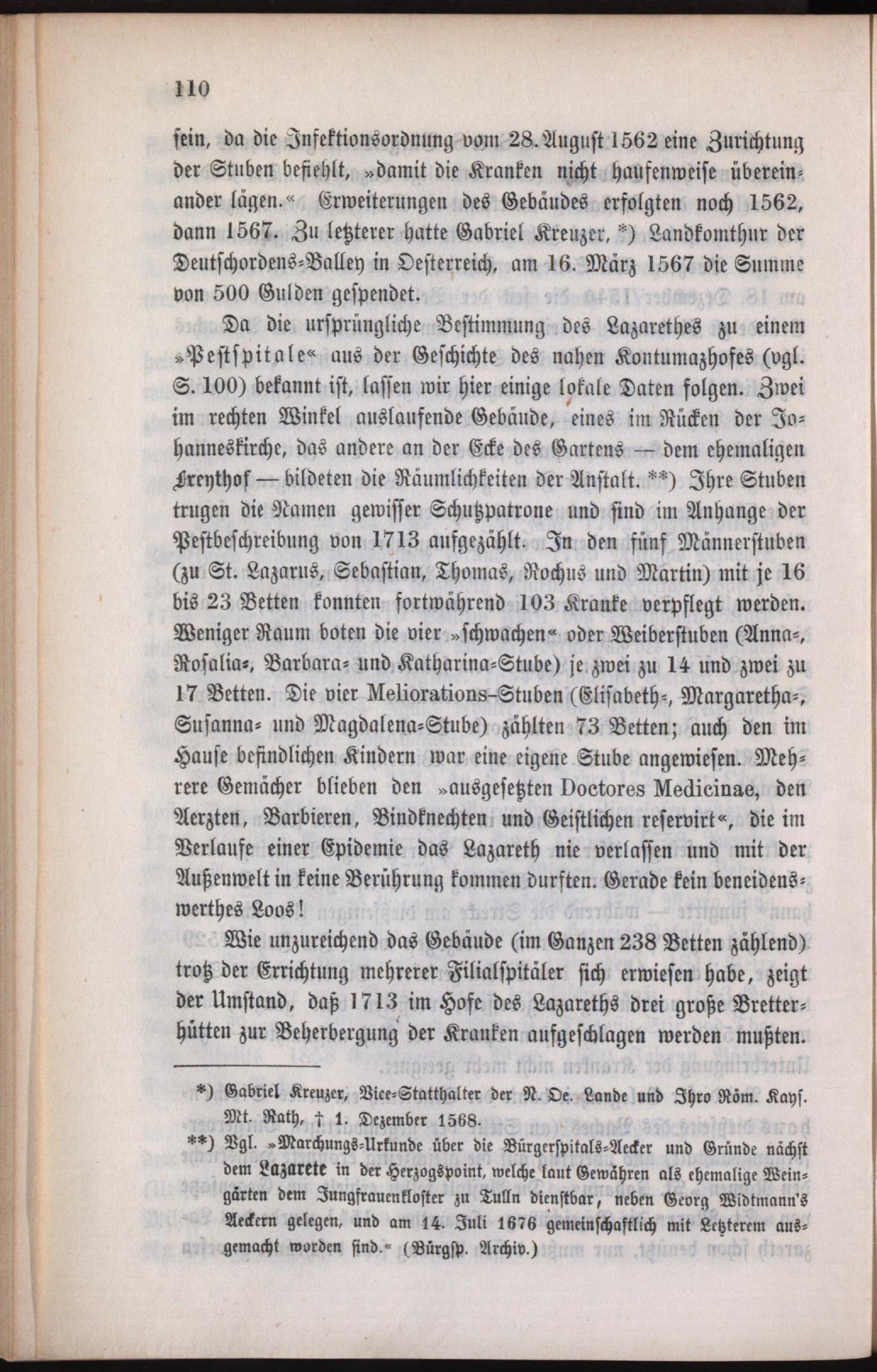 110

sein, da die Infektionsordnung vom 28. August 1562 eine Zurichtung der Stuben befiehlt, »damit die Kranken nicht haufenweise übereinander lägen.« Erweiterungen des Gebäudes erfolgten noch 1562, dann 1567. Zu letzterer hatte Gabriel Kreuzer, *) Landkomthur der Deutschordens-Balley in Oesterreich, am 16. März 1567 die Summe von 500 Gulden gespendet.

Da die ursprüngliche Bestimmung des Lazarethes zu einem »Pestspitale« aus der Geschichte des nahen Kontumazhofes (vgl. S. 100) bekannt ist, lassen wir hier einige lokale Daten folgen. Zwei im rechten Winkel auslaufende Gebäude, eines im Rücken der Johanneskirche, das andere an der Ecke des Gartens — dem ehemaligen Freythof — bildeten die Räumlichkeiten der Anstalt. **) Ihre Stuben trugen die Namen gewisser Schutzpatrone und sind im Anhange der Pestbeschreibung von 1713 aufgezählt. In den fünf Männerstuben (zu St. Lazarus, Sebastian, Thomas, Rochus und Martin) mit je 16 bis 23 Betten konnten fortwährend 103 Kranke verpflegt werden. Weniger Raum boten die vier »schwachen« oder Weiberstuben (Anna-, Rosalia-, Barbara- und Katharina-Stube) je zwei zu 14 und zwei zu 17 Betten. Die vier Meliorations-Stuben (Elisabeth-, Margaretha-, Susanna- und Magdalena-Stube) zählten 73 Betten; auch den im Hause befindlichen Kindern war eine eigene Stube angewiesen. Mehrere Gemächer blieben den »ausgesetzten Doctores Medicinae, den Aerzten, Barbieren, Bindknechten und Geistlichen reservirt«, die im Verlaufe einer Epidemie das Lazareth nie verlassen und mit der Außenwelt in keine Berührung kommen durften. Gerade kein beneidenswerthes Loos!

Wie unzureichend das Gebäude (im Ganzen 238 Betten zählend) trotz der Errichtung mehrerer Filialspitäler sich erwiesen habe, zeigt der Umstand, daß 1713 im Hofe des Lazareths drei große Bretterhütten zur Beherbergung der Kranken aufgeschlagen werden mußten.

*) Gabriel Kreuzer, Vice-Statthalter der N. Oe. Lande und Ihro Röm. Kays. Mt. Rath, † 1. Dezember 1568.

**) Vgl. »Marchungs-Urkunde über die Bürgerspitals-Aecker und Gründe nächst dem Lazarete in der Herzogspoint, welche laut Gewähren als ehemalige Weingärten dem Jungfrauenkloster zu Tulln dienstbar, neben Georg Widtmann's Aeckern gelegen, und am 14. Juli 1676 gemeinschaftlich mit Letzterem ausgemacht worden sind.« (Bürgsp. Archiv.)